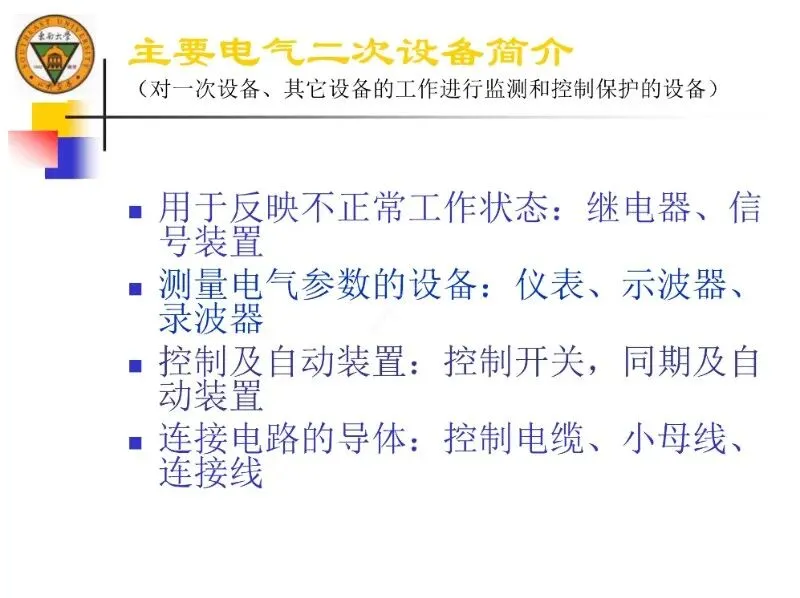 主要电气二次设备简介
（对一次设备、其它设备的工作进行监测和控制保护的设备）

• 用于反映不正常工作状态：继电器、信号装置
• 测量电气参数的设备：仪表、示波器、录波器
• 控制及自动装置：控制开关，同期及自动装置
• 连接电路的导体：控制电缆、小母线、连接线